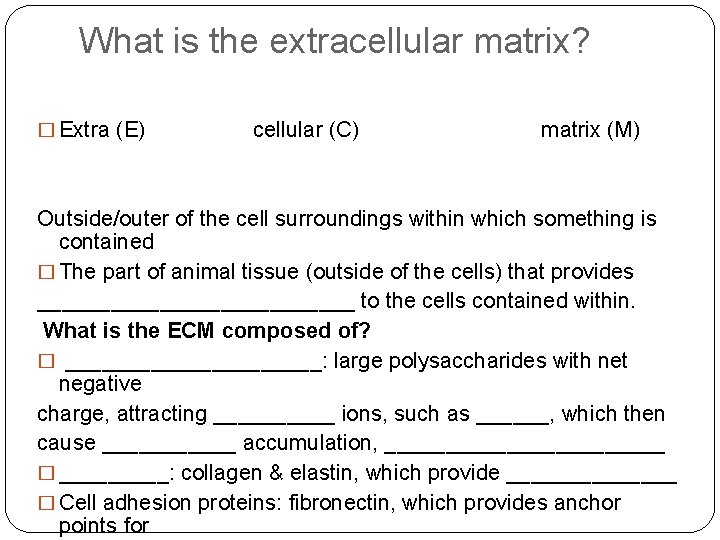 What is the extracellular matrix?

□ Extra (E) cellular (C) matrix (M)

Outside/outer of the cell surroundings within which something is contained

□ The part of animal tissue (outside of the cells) that provides __________________________ to the cells contained within.

What is the ECM composed of?

□ _____________________: large polysaccharides with net negative charge, attracting __________ ions, such as ______, which then cause ___________ accumulation, _______________________

□ _________: collagen & elastin, which provide ______________

□ Cell adhesion proteins: fibronectin, which provides anchor points for